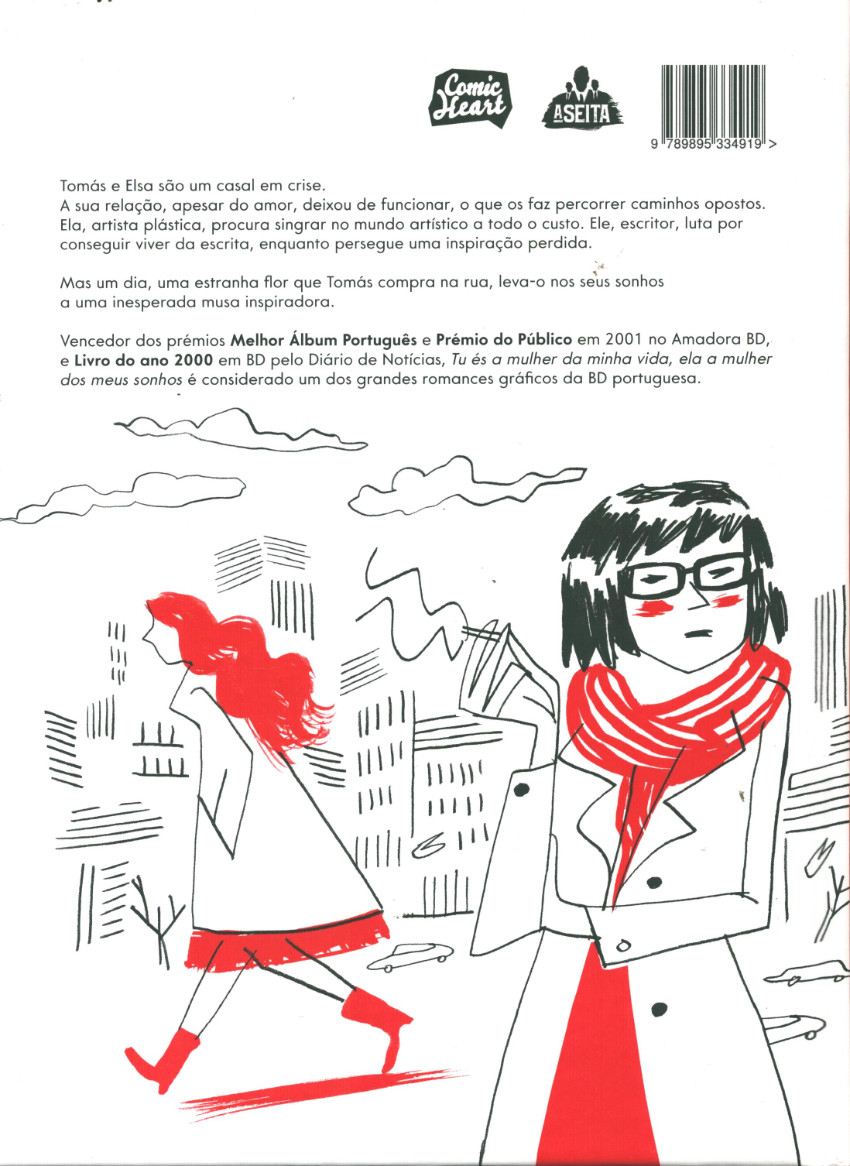 Comic Heart

ASEITA

9 789895 334919 >

Tomás e Elsa são um casal em crise.
A sua relação, apesar do amor, deixou de funcionar, o que os faz percorrer caminhos opostos. Ela, artista plástica, procura singrar no mundo artístico a todo o custo. Ele, escritor, luta por conseguir viver da escrita, enquanto persegue uma inspiração perdida.

Mas um dia, uma estranha flor que Tomás compra na rua, leva-o nos seus sonhos a uma inesperada musa inspiradora.

Vencedor dos prémios Melhor Álbum Português e Prémio do Público em 2001 no Amadora BD, e Livro do ano 2000 em BD pelo Diário de Notícias, Tu és a mulher da minha vida, ela a mulher dos meus sonhos é considerado um dos grandes romances gráficos da BD portuguesa.